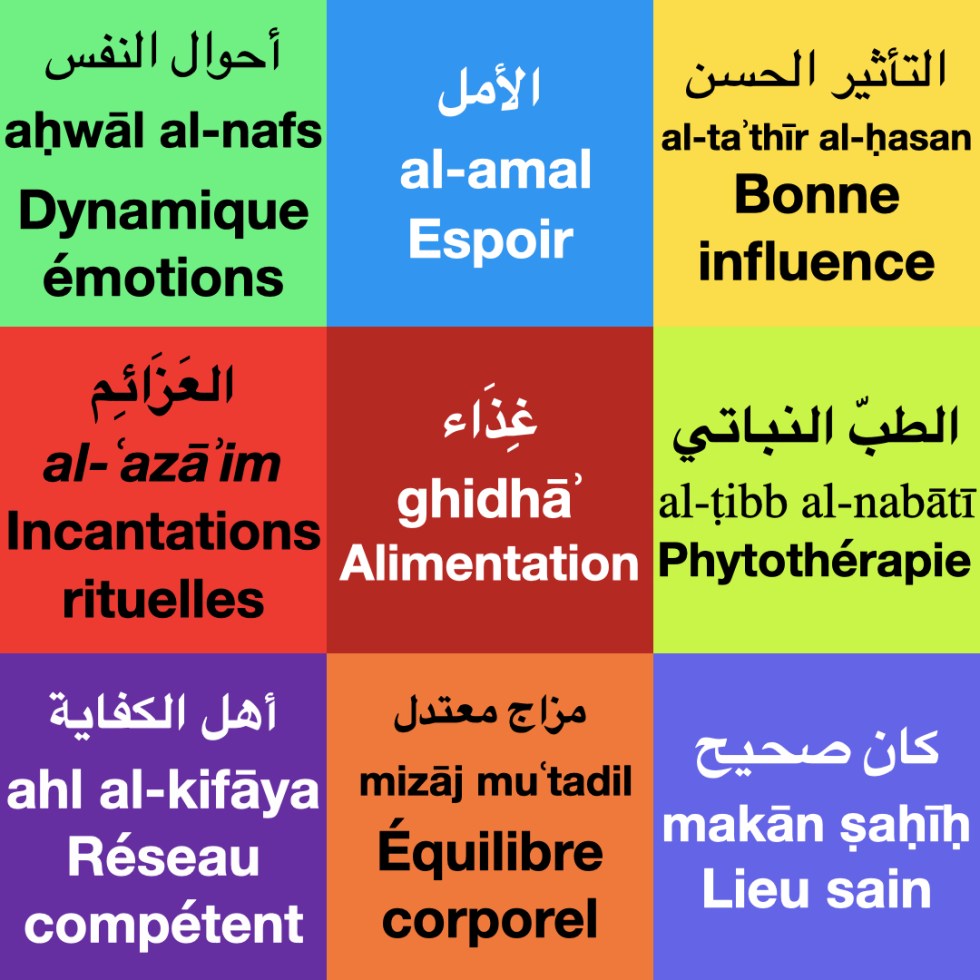 أحوال النفس
aḥwāl al-nafs
Dynamique émotions

الأمل
al-amal
Espoir

التأثير الحسن
al-taʾthīr al-ḥasan
Bonne influence

العَزَائِم
al-ʿazāʾim
Incantations rituelles

غِذَاء
ghidhāʾ
Alimentation

الطبّ النباتي
al-ṭibb al-nabātī
Phytothérapie

أهل الكفاية
ahl al-kifāya
Réseau compétent

مزاج معتدل
mizāj muʿtadil
Équilibre corporel

كان صحيح
makān ṣaḥīḥ
Lieu sain